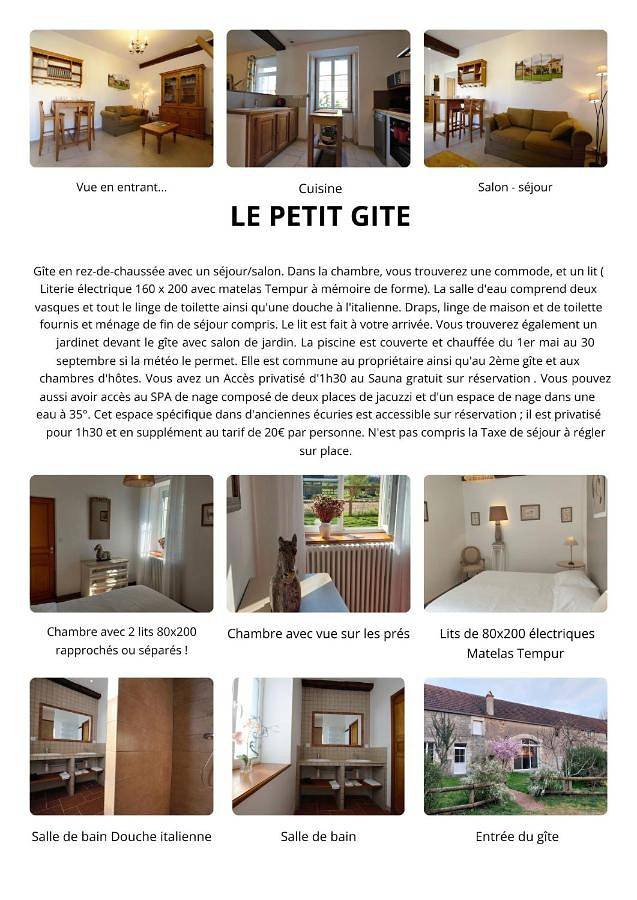 Vue en entrant...

Cuisine

Salon - séjour

LE PETIT GITE

Gîte en rez-de-chaussée avec un séjour/salon. Dans la chambre, vous trouverez une commode, et un lit ( Literie électrique 160 x 200 avec matelas Tempur à mémoire de forme). La salle d'eau comprend deux vasques et tout le linge de toilette ainsi qu'une douche à l'italienne. Draps, linge de maison et de toilette fournis et ménage de fin de séjour compris. Le lit est fait à votre arrivée. Vous trouverez également un jardinet devant le gîte avec salon de jardin. La piscine est couverte et chauffée du 1er mai au 30 septembre si la météo le permet. Elle est commune au propriétaire ainsi qu'au 2ème gîte et aux chambres d'hôtes. Vous avez un Accès privatisé d'1h30 au Sauna gratuit sur réservation . Vous pouvez aussi avoir accès au SPA de nage composé de deux places de jacuzzi et d'un espace de nage dans une eau à 35°. Cet espace spécifique dans d'anciennes écuries est accessible sur réservation ; il est privatisé pour 1h30 et en supplément au tarif de 20€ par personne. N'est pas compris la Taxe de séjour à régler sur place.

Chambre avec 2 lits 80x200 rapprochés ou séparés !

Chambre avec vue sur les prés

Lits de 80x200 électriques Matelas Tempur

Salle de bain Douche italienne

Salle de bain

Entrée du gîte